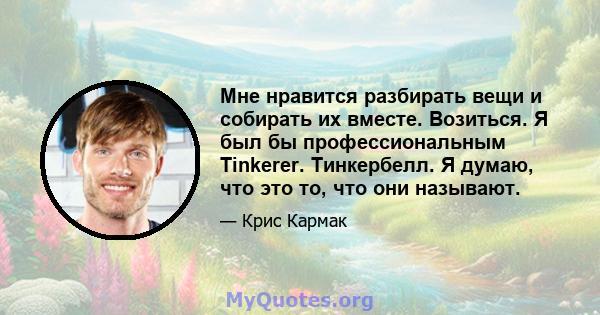 Мне нравится разбирать вещи и собирать их вместе. Возиться. Я был бы профессиональным Tinkerer. Тинкербелл. Я думаю, что это то, что они называют.

— Крис Кармак

MyQuotes.org